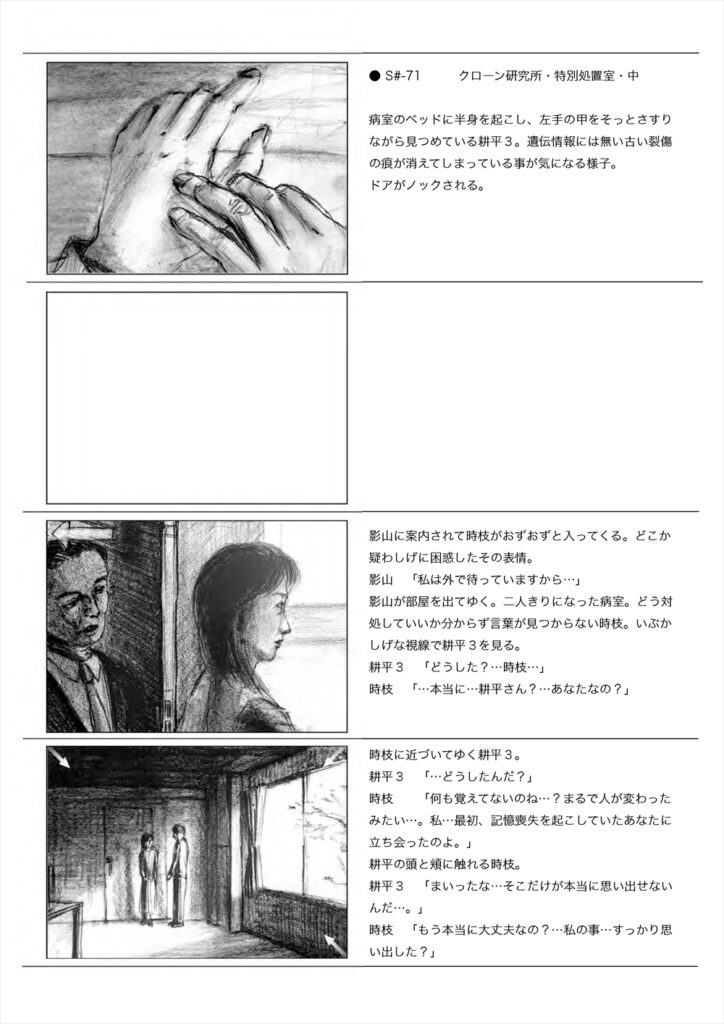 ● S#-71　　クローン研究所・特別処置室・中

病室のベッドに半身を起こし、左手の甲をそっとさすりながら見つめている耕平３。遺伝情報には無い古い裂傷の痕が消えてしまっている事が気になる様子。
ドアがノックされる。

影山に案内されて時枝がおずおずと入ってくる。どこか疑わしげに困惑したその表情。
影山　「私は外で待っていますから…」
影山が部屋を出てゆく。二人きりになった病室。どう対処していいか分からず言葉が見つからない時枝。いぶかしげな視線で耕平３を見る。
耕平３　「どうした？…時枝…」
時枝　「…本当に…耕平さん？…あなたなの？」

時枝に近づいてゆく耕平３。
耕平３　「…どうしたんだ？」
時枝　「何も覚えてないのね…？まるで人が変わったみたい…。私…最初、記憶喪失を起こしていたあなたに立ち会ったのよ。」
耕平の頭と頬に触れる時枝。
耕平３　「まいったな…そこだけが本当に思い出せないんだ…。」
時枝　「もう本当に大丈夫なの？…私の事…すっかり思い出した？」